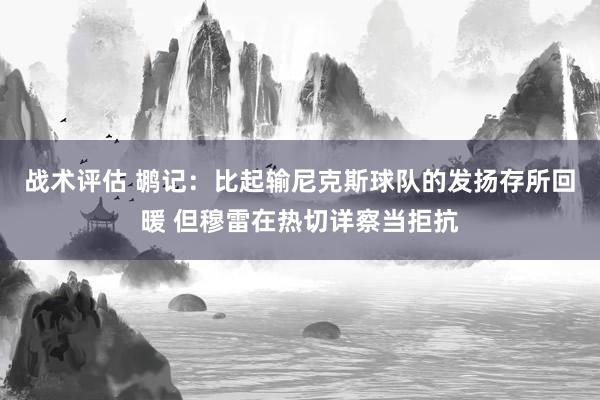 战术评估 鹕记：比起输尼克斯球队的发扬存所回暖 但穆雷在热切详察当拒抗